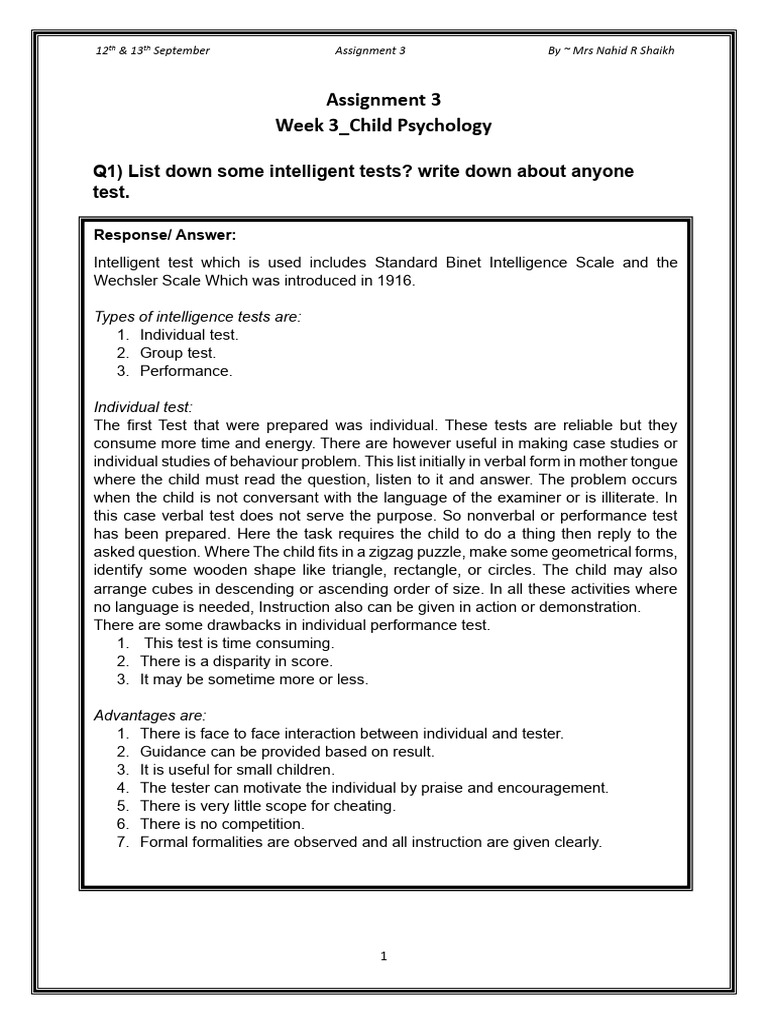 12th & 13th September Assignment 3 By ~ Mrs Nahid R Shaikh

Assignment 3
Week 3_Child Psychology

Q1) List down some intelligent tests? write down about anyone test.

Response/ Answer:

Intelligent test which is used includes Standard Binet Intelligence Scale and the Wechsler Scale Which was introduced in 1916.

Types of intelligence tests are:
1. Individual test.
2. Group test.
3. Performance.

Individual test:
The first Test that were prepared was individual. These tests are reliable but they consume more time and energy. There are however useful in making case studies or individual studies of behaviour problem. This list initially in verbal form in mother tongue where the child must read the question, listen to it and answer. The problem occurs when the child is not conversant with the language of the examiner or is illiterate. In this case verbal test does not serve the purpose. So nonverbal or performance test has been prepared. Here the task requires the child to do a thing then reply to the asked question. Where The child fits in a zigzag puzzle, make some geometrical forms, identify some wooden shape like triangle, rectangle, or circles. The child may also arrange cubes in descending or ascending order of size. In all these activities where no language is needed, Instruction also can be given in action or demonstration.
There are some drawbacks in individual performance test.
1. This test is time consuming.
2. There is a disparity in score.
3. It may be sometime more or less.

Advantages are:
1. There is face to face interaction between individual and tester.
2. Guidance can be provided based on result.
3. It is useful for small children.
4. The tester can motivate the individual by praise and encouragement.
5. There is very little scope for cheating.
6. There is no competition.
7. Formal formalities are observed and all instruction are given clearly.

1